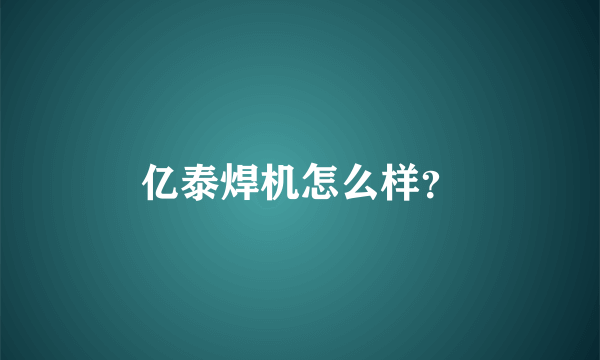 亿泰焊机怎么样?